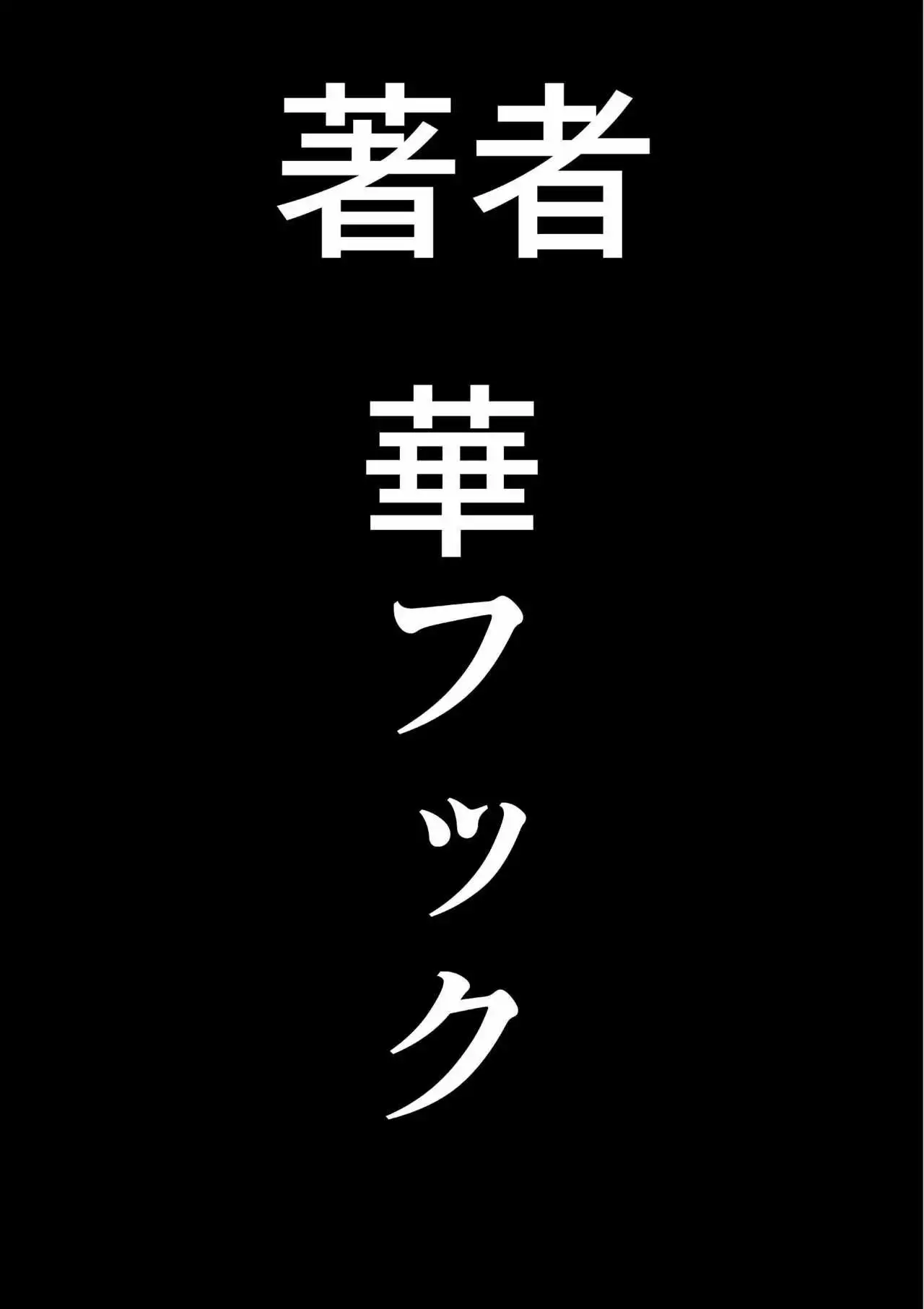 著者

華フック